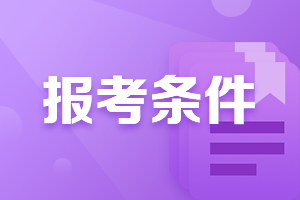 报考条件